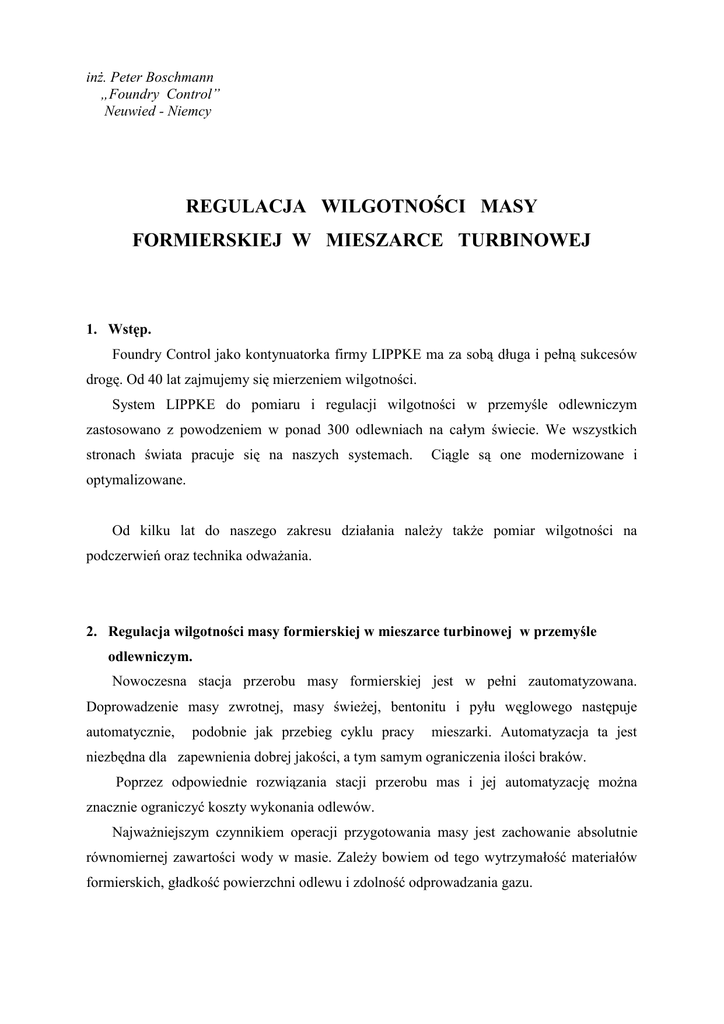 inż. Peter Boschmann
„Foundry Control”
Neuwied - Niemcy

REGULACJA WILGOTNOŚCI MASY FORMIERSKIEJ W MIESZARCE TURBINOWEJ

1. Wstęp.

Foundry Control jako kontynuatorka firmy LIPPKE ma za sobą długa i pełną sukcesów drogę. Od 40 lat zajmujemy się mierzeniem wilgotności.

System LIPPKE do pomiaru i regulacji wilgotności w przemyśle odlewniczym zastosowano z powodzeniem w ponad 300 odlewniach na całym świecie. We wszystkich stronach świata pracuje się na naszych systemach. Ciągle są one modernizowane i optymalizowane.

Od kilku lat do naszego zakresu działania należy także pomiar wilgotności na podczerwień oraz technika odważania.

2. Regulacja wilgotności masy formierskiej w mieszarce turbinowej w przemyśle odlewniczym.

Nowoczesna stacja przerobu masy formierskiej jest w pełni zautomatyzowana. Doprowadzenie masy zwrotnej, masy świeżej, bentonitu i pyłu węglowego następuje automatycznie, podobnie jak przebieg cyklu pracy mieszarki. Automatyzacja ta jest niezbędna dla zapewnienia dobrej jakości, a tym samym ograniczenia ilości braków.

Poprzez odpowiednie rozwiązania stacji przerobu mas i jej automatyzację można znacznie ograniczyć koszty wykonania odlewów.

Najważniejszym czynnikiem operacji przygotowania masy jest zachowanie absolutnie równomiernej zawartości wody w masie. Zależy bowiem od tego wytrzymałość materiałów formierskich, gładkość powierzchni odlewu i zdolność odprowadzania gazu.